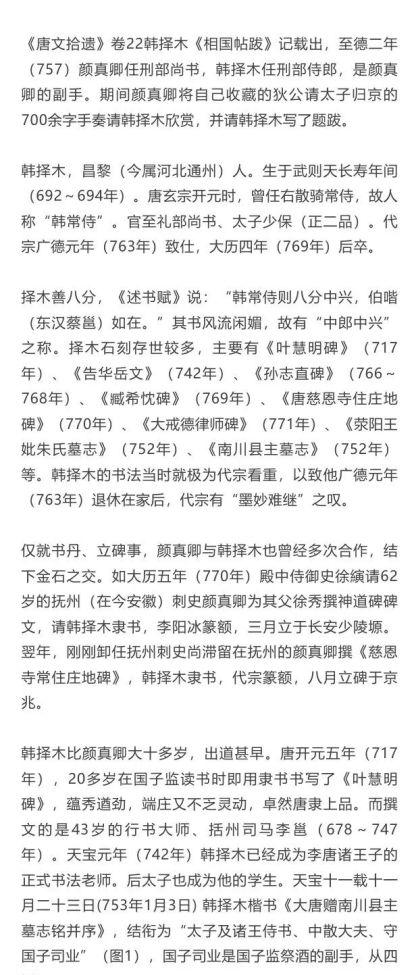 《唐文拾遗》卷22韩择木《相国帖跋》记载出，至德二年（757）颜真卿任刑部尚书，韩择木任刑部侍郎，是颜真卿的副手。期间颜真卿将自己收藏的狄公请太子归京的700余字手奏请韩择木欣赏，并请韩择木写了题跋。

韩择木，昌黎（今属河北通州）人。生于武则天长寿年间（692～694年）。唐玄宗开元时，曾任右散骑常侍，故人称“韩常侍”。官至礼部尚书、太子少保（正二品）。代宗广德元年（763年）致仕，大历四年（769年）后卒。

择木善八分，《述书赋》说：“韩常侍则八分中兴，伯喈（东汉蔡邕）如在。”其书风流闲媚，故有“中郎中兴”之称。择木石刻存世较多，主要有《叶慧明碑》（717年）、《告华岳文》（742年）、《孙志直碑》（766～768年）、《臧希忱碑》（769年）、《唐慈恩寺住庄地碑》（770年）、《大戒德律师碑》（771年）、《荥阳王妣朱氏墓志》（752年）、《南川县主墓志》（752年）等。韩择木的书法当时就极为代宗看重，以致他广德元年（763年）退休在家后，代宗有“墨妙难继”之叹。

仅就书丹、立碑事，颜真卿与韩择木也曾经多次合作，结下金石之交。如大历五年（770年）殿中侍御史徐缜请62岁的抚州（在今安徽）刺史颜真卿为其父徐秀撰神道碑碑文，请韩择木隶书，李阳冰篆额，三月立于长安少陵塬。翌年，刚刚卸任抚州刺史尚滞留在抚州的颜真卿撰《慈恩寺常住庄地碑》，韩择木隶书，代宗篆额，八月立碑于京兆。

韩择木比颜真卿大十多岁，出道甚早。唐开元五年（717年），20多岁在国子监读书时即用隶书书写了《叶慧明碑》，蕴秀遒劲，端庄又不乏灵动，卓然唐隶上品。而撰文的是43岁的行书大师、括州司马李邕（678～747年）。天宝元年（742年）韩择木已经成为李唐诸王子的正式书法老师。后太子也成为他的学生。天宝十一载十一月二十三日(753年1月3日) 韩择木楷书《大唐赠南川县主墓志铭并序》，结衔为“太子及诸王侍书、中散大夫、守国子司业”（图1），国子司业是国子监祭酒的副手，从四